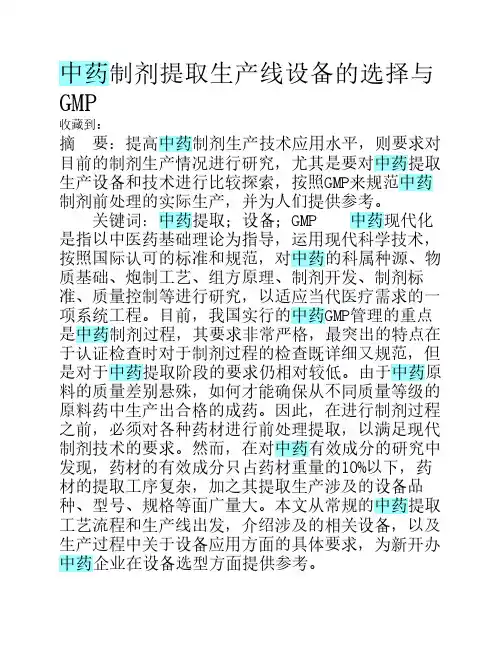 中药制剂提取生产线设备的选择与GMP

收藏到：

摘 要：提高中药制剂生产技术应用水平，则要求对目前的制剂生产情况进行研究，尤其是要对中药提取生产设备和技术进行比较探索，按照GMP来规范中药制剂前处理的实际生产，并为人们提供参考。

关键词：中药提取；设备；GMP 中药现代化是指以中医药基础理论为指导，运用现代科学技术，按照国际认可的标准和规范，对中药的科属种源、物质基础、炮制工艺、组方原理、制剂开发、制剂标准、质量控制等进行研究，以适应当代医疗需求的一项系统工程。目前，我国实行的中药GMP管理的重点是中药制剂过程，其要求非常严格，最突出的特点在于认证检查时对于制剂过程的检查既详细又规范，但是对于中药提取阶段的要求仍相对较低。由于中药原料的质量差别悬殊，如何才能确保从不同质量等级的原料药中生产出合格的成药。因此，在进行制剂过程之前，必须对各种药材进行前处理提取，以满足现代制剂技术的要求。然而，在对中药有效成分的研究中发现，药材的有效成分只占药材重量的10%以下，药材的提取工序复杂，加之其提取生产涉及的设备品种、型号、规格等面广量大。本文从常规的中药提取工艺流程和生产线出发，介绍涉及的相关设备，以及生产过程中关于设备应用方面的具体要求，为新开办中药企业在设备选型方面提供参考。